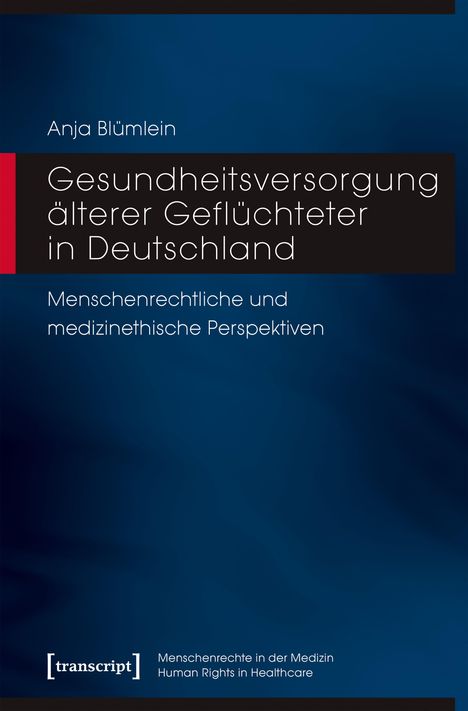 Anja Blümlein

Gesundheitsversorgung älterer Geflüchteter in Deutschland

Menschenrechtliche und medizinethische Perspektiven

[transcript]

Menschenrechte in der Medizin
Human Rights in Healthcare